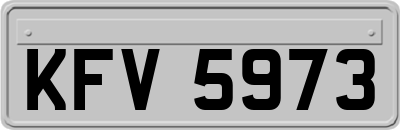 KFV 5973